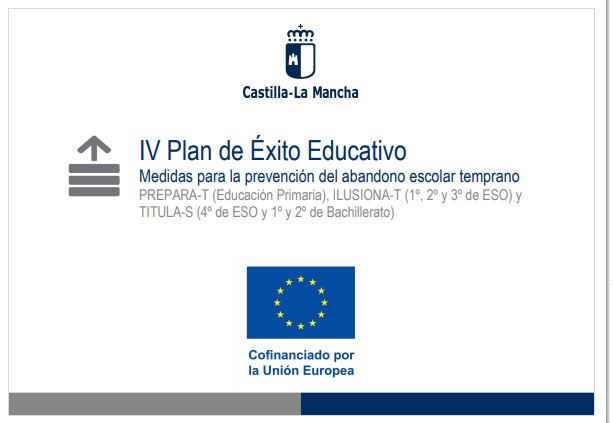 Castilla-La Mancha

IV Plan de Éxito Educativo

Medidas para la prevención del abandono escolar temprano

PREPARA-T (Educación Primaria), ILUSIONA-T (1º, 2º y 3º de ESO) y TITULA-S (4º de ESO y 1º y 2º de Bachillerato)

Cofinanciado por
la Unión Europea